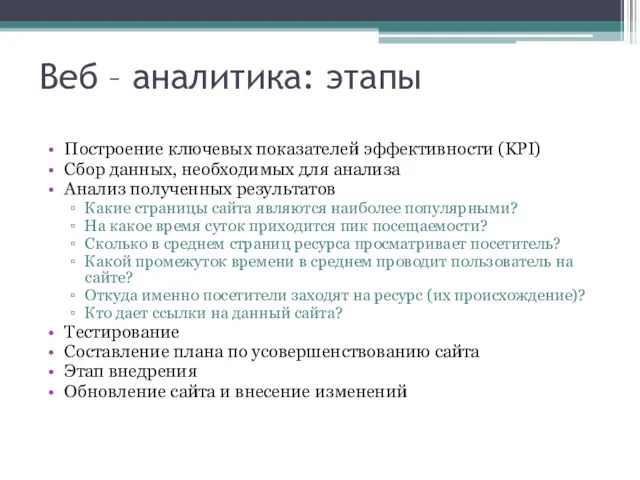 Веб – аналитика: этапы

• Построение ключевых показателей эффективности (KPI)
• Сбор данных, необходимых для анализа
• Анализ полученных результатов
▫ Какие страницы сайта являются наиболее популярными?
▫ На какое время суток приходится пик посещаемости?
▫ Сколько в среднем страниц ресурса просматривает посетитель?
▫ Какой промежуток времени в среднем проводит пользователь на сайте?
▫ Откуда именно посетители заходят на ресурс (их происхождение)?
▫ Кто дает ссылки на данный сайта?
• Тестирование
• Составление плана по усовершенствованию сайта
• Этап внедрения
• Обновление сайта и внесение изменений